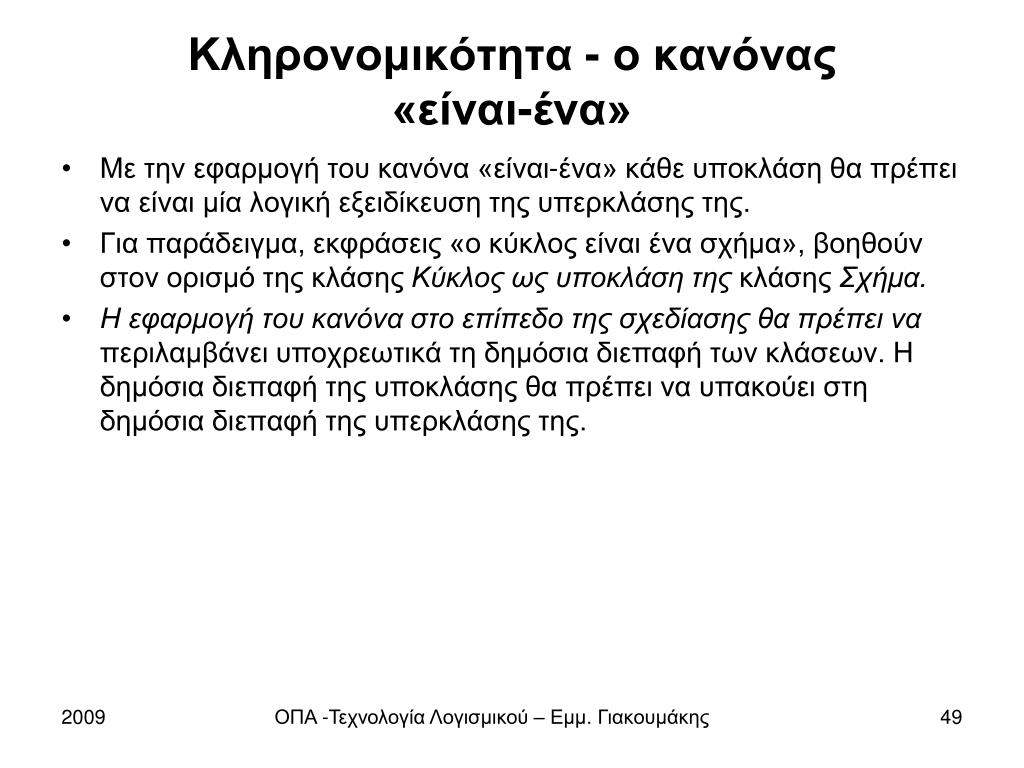 Κληρονομικότητα - ο κανόνας «είναι-ένα»

• Με την εφαρμογή του κανόνα «είναι-ένα» κάθε υποκλάση θα πρέπει να είναι μία λογική εξειδίκευση της υπερκλάσης της.

• Για παράδειγμα, εκφράσεις «ο κύκλος είναι ένα σχήμα», βοηθούν στον ορισμό της κλάσης Κύκλος ως υποκλάση της κλάσης Σχήμα.

• Η εφαρμογή του κανόνα στο επίπεδο της σχεδίασης θα πρέπει να περιλαμβάνει υποχρεωτικά τη δημόσια διεπαφή των κλάσεων. Η δημόσια διεπαφή της υποκλάσης θα πρέπει να υπακούει στη δημόσια διεπαφή της υπερκλάσης της.

2009

ΟΠΑ -Τεχνολογία Λογισμικού – Εμμ. Γιακουμάκης

49